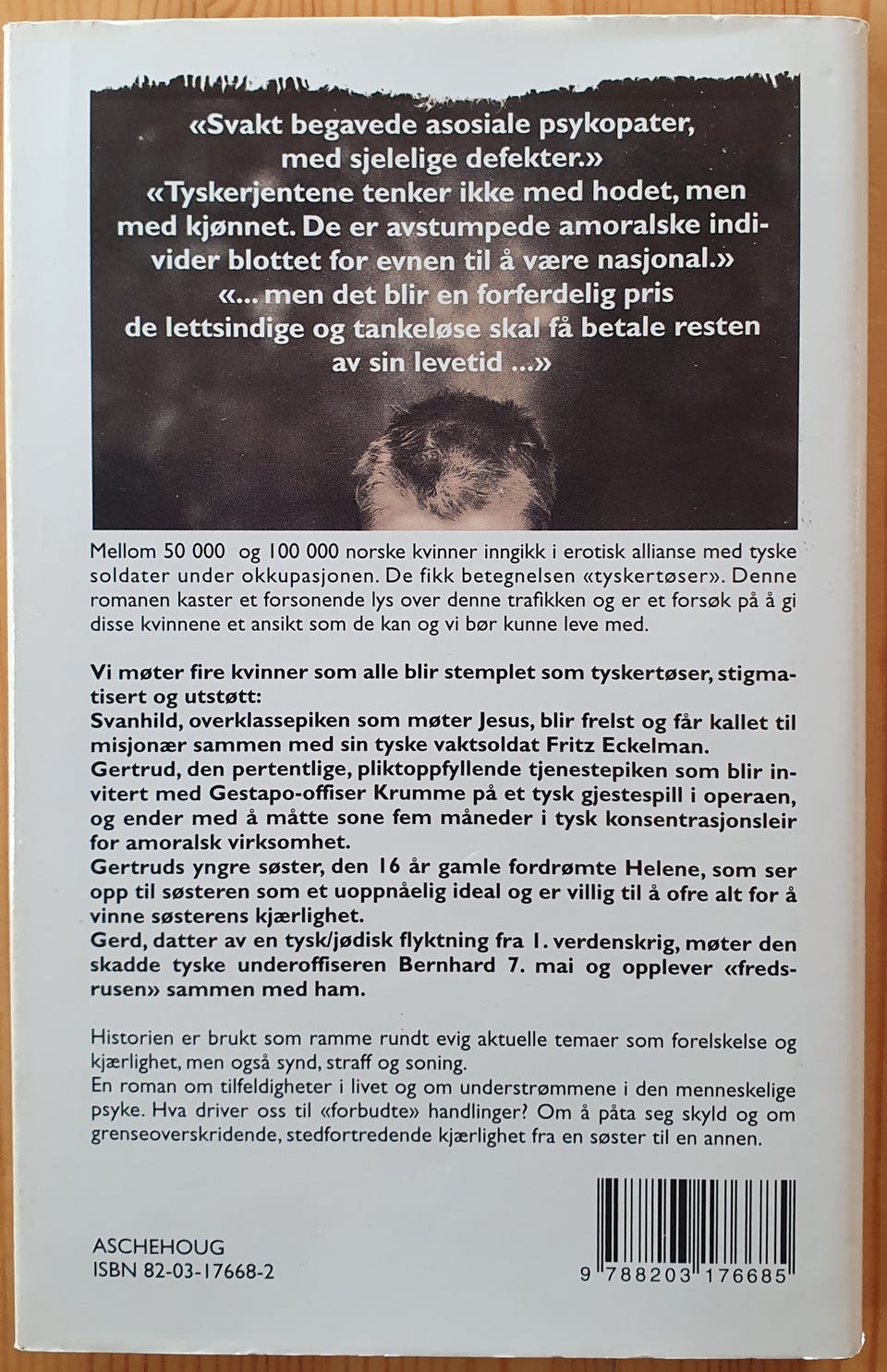 «Svakt begavede asosiale psykopater, med sjelelige defekter.»
«Tyskerjentene tenker ikke med hodet, men med kjønnet. De er avstumpede amoralske individer blottet for evnen til å være nasjonal.»
«... men det blir en forferdelig pris de lettsindige og tankeløse skal få betale resten av sin levetid ...»

Mellom 50 000 og 100 000 norske kvinner inngikk i erotisk allianse med tyske soldater under okkupasjonen. De fikk betegnelsen «tyskertøser». Denne romanen kaster et forsonende lys over denne trafikken og er et forsøk på å gi disse kvinnene et ansikt som de kan og vi bør kunne leve med.

Vi møter fire kvinner som alle blir stemplet som tyskertøser, stigmatisert og utstøtt:
Svanhild, overklassepiken som møter Jesus, blir frelst og får kallet til misjonær sammen med sin tyske vaktsoldat Fritz Eckelman.
Gertrud, den pertentlige, pliktoppfyllende tjenestepiken som blir invitert med Gestapo-offiser Krumme på et tysk gjestespill i operaen, og ender med å måtte sone fem måneder i tysk konsentrasjonsleir for amoralsk virksomhet.
Gertruds yngre søster, den 16 år gamle fordrømte Helene, som ser opp til søsteren som et uoppnåelig ideal og er villig til å ofre alt for å vinne søsterens kjærlighet.
Gerd, datter av en tysk/jødisk flyktning fra 1. verdenskrig, møter den skadde tyske underoffiseren Bernhard 7. mai og opplever «fredsrusen» sammen med ham.

Historien er brukt som ramme rundt evig aktuelle temaer som forelskelse og kjærlighet, men også synd, straff og soning.
En roman om tilfeldigheter i livet og om understrømmene i den menneskelige psyke. Hva driver oss til «forbudte» handlinger? Om å påta seg skyld og om grenseoverskridende, stedfortredende kjærlighet fra en søster til en annen.

ASCHEHOUG
ISBN 82-03-17668-2

9 788203 176685